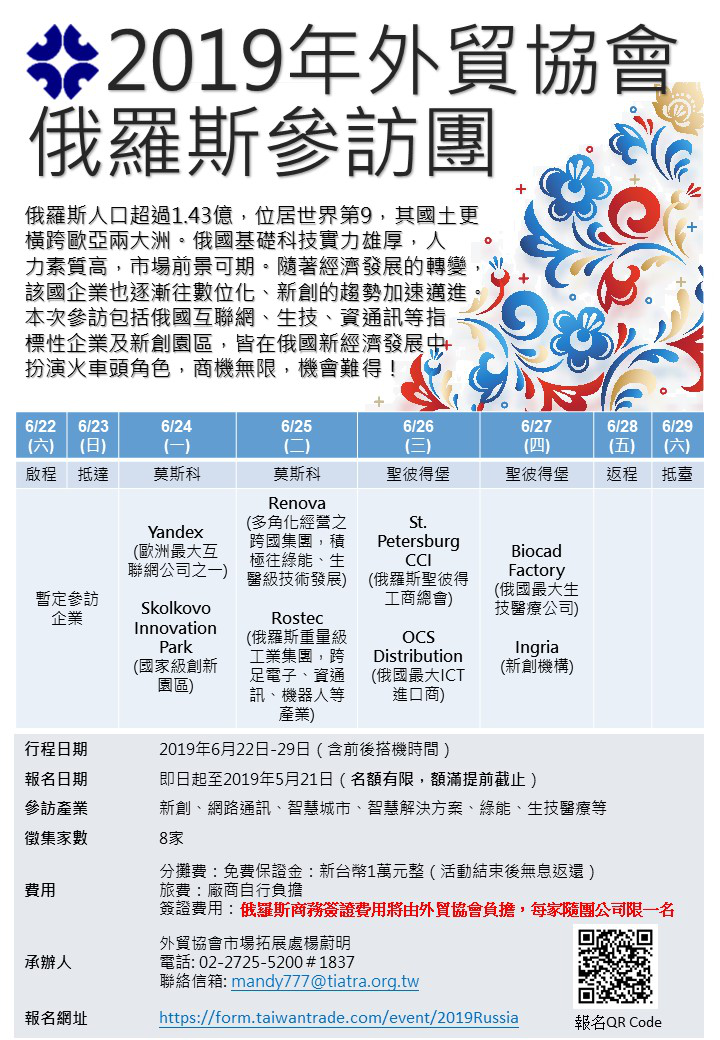 2019年外貿協會
俄羅斯參訪團

俄羅斯人口超過1.43億，位居世界第9，其國土更橫跨歐亞兩大洲。俄國基礎科技實力雄厚，人力素質高，市場前景可期。隨著經濟發展的轉變，該國企業也逐漸往數位化、新創的趨勢加速邁進。本次參訪包括俄國互聯網、生技、資通訊等指標性企業及新創園區，皆在俄國新經濟發展中扮演火車頭角色，商機無限，機會難得！

| 6/22 (六) | 6/23 (日) | 6/24 (一) | 6/25 (二) | 6/26 (三) | 6/27 (四) | 6/28 (五) | 6/29 (六) |
|---|---|---|---|---|---|---|---|
| 啟程 | 抵達 | 莫斯科 | 莫斯科 | 聖彼得堡 | 聖彼得堡 | 返程 | 抵臺 |
| 暫定參訪企業 | | Yandex (歐洲最大互聯網公司之一) Skolkovo Innovation Park (國家級創新園區) | Renova (多角化經營之跨國集團，積極往綠能、生醫級技術發展) Rostec (俄羅斯重量級工業集團，跨足電子、資通訊、機器人等產業) | St. Petersburg CCI (俄羅斯聖彼得工商總會) OCS Distribution (俄國最大ICT進口商) | Biocad Factory (俄國最大生技醫療公司) Ingria (新創機構) | | |

| | |
|---|---|
| 行程日期 | 2019年6月22日-29日（含前後搭機時間） |
| 報名日期 | 即日起至2019年5月21日（名額有限，額滿提前截止） |
| 參訪產業 | 新創、網路通訊、智慧城市、智慧解決方案、綠能、生技醫療等 |
| 徵集家數 | 8家 |
| 費用 | 分攤費：免費保證金：新台幣1萬元整（活動結束後無息返還） 旅費：廠商自行負擔 簽證費用：俄羅斯商務簽證費用將由外貿協會負擔，每家隨團公司限一名 |
| 承辦人 | 外貿協會市場拓展處楊蔚明 電話: 02-2725-5200＃1837 聯絡信箱: mandy777@tiatra.org.tw |
| 報名網址 | https://form.taiwantrade.com/event/2019Russia |

報名QR Code